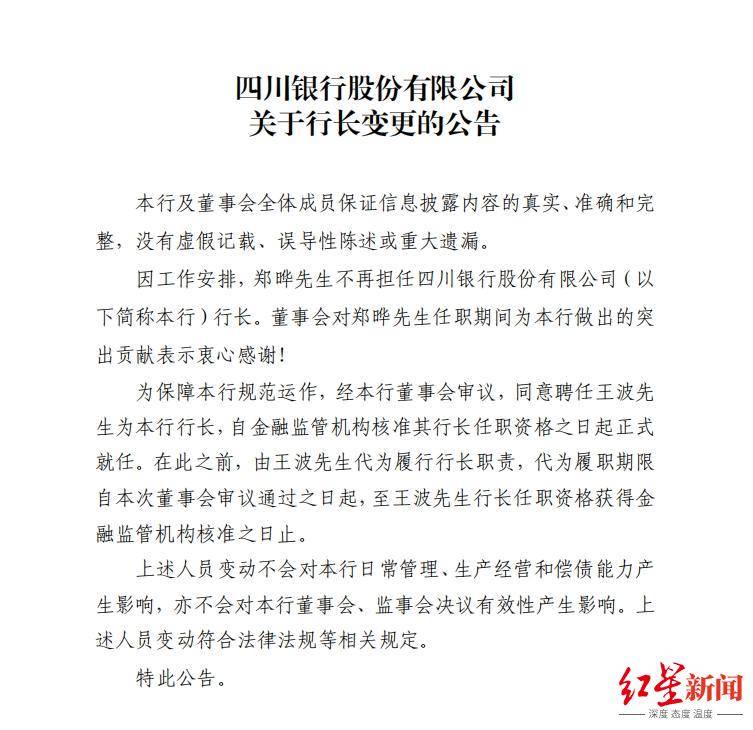 四川银行股份有限公司
关于行长变更的公告

本行及董事会全体成员保证信息披露内容的真实、准确和完整，没有虚假记载、误导性陈述或重大遗漏。

因工作安排，郑晔先生不再担任四川银行股份有限公司（以下简称本行）行长。董事会对郑晔先生任职期间为本行做出的突出贡献表示衷心感谢！

为保障本行规范运作，经本行董事会审议，同意聘任王波先生为本行行长，自金融监管机构核准其行长任职资格之日起正式就任。在此之前，由王波先生代为履行行长职责，代为履职期限自本次董事会审议通过之日起，至王波先生行长任职资格获得金融监管机构核准之日止。

上述人员变动不会对本行日常管理、生产经营和偿债能力产生影响，亦不会对本行董事会、监事会决议有效性产生影响。上述人员变动符合法律法规等相关规定。

特此公告。

红星新闻
深度 态度 温度